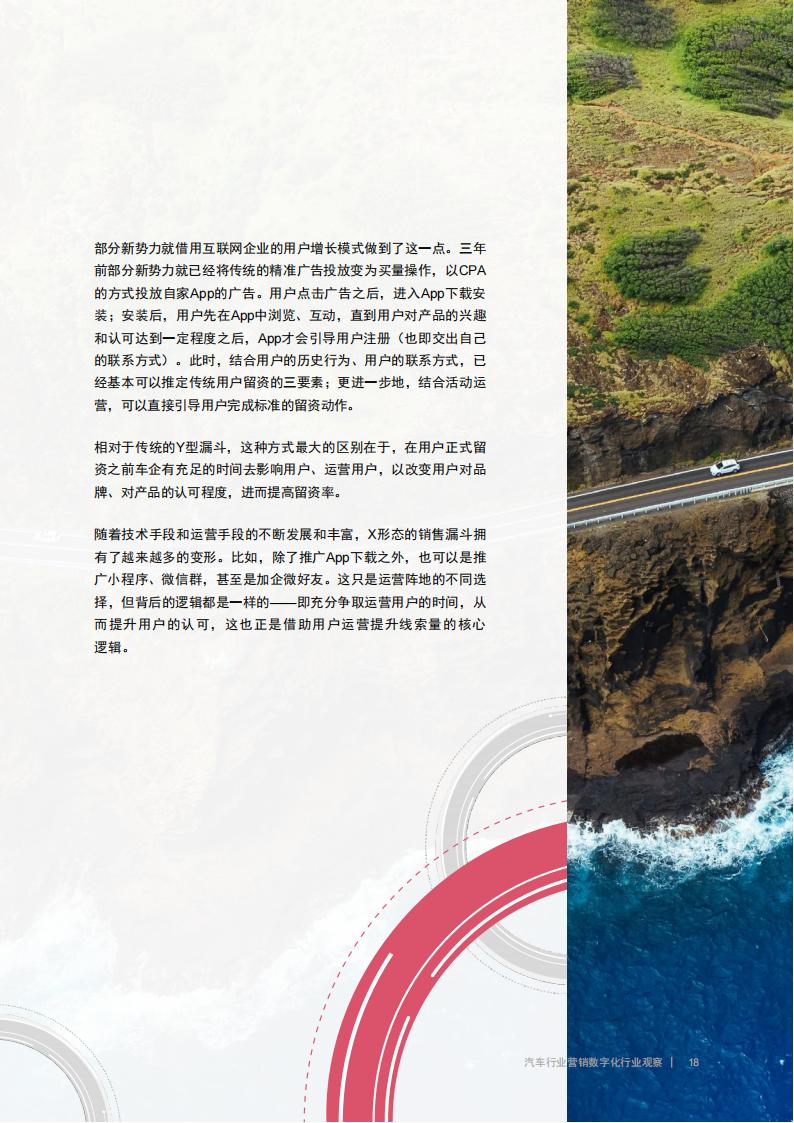 部分新势力就借用互联网企业的用户增长模式做到了这一点。三年前部分新势力就已经将传统的精准广告投放变为买量操作，以CPA的方式投放自家App的广告。用户点击广告之后，进入App下载安装；安装后，用户先在App中浏览、互动，直到用户对产品的兴趣和认可达到一定程度之后，App才会引导用户注册（也即交出自己的联系方式）。此时，结合用户的历史行为、用户的联系方式，已经基本可以推定传统用户留资的三要素；更进一步地，结合活动运营，可以直接引导用户完成标准的留资动作。

相对于传统的Y型漏斗，这种方式最大的区别在于，在用户正式留资之前车企有充足的时间去影响用户、运营用户，以改变用户对品牌、对产品的认可程度，进而提高留资率。

随着技术手段和运营手段的不断发展和丰富，X形态的销售漏斗拥有了越来越多的变形。比如，除了推广App下载之外，也可以是推广小程序、微信群，甚至是加企微好友。这只是运营阵地的不同选择，但背后的逻辑都是一样的——即充分争取运营用户的时间，从而提升用户的认可，这也正是借助用户运营提升线索量的核心逻辑。

汽车行业营销数字化行业观察 | 18